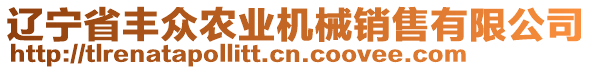 辽宁省丰众农业机械销售有限公司
http://tlrenatapollitt.cn.coovee.com